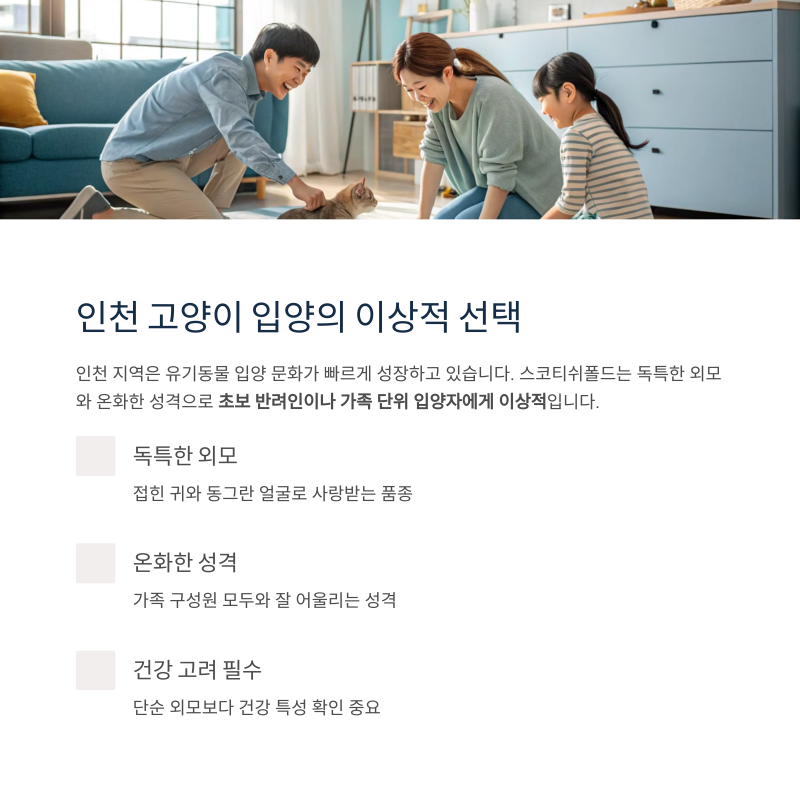 인천 고양이 입양의 이상적 선택

인천 지역은 유기동물 입양 문화가 빠르게 성장하고 있습니다. 스코티쉬폴드는 독특한 외모와 온화한 성격으로 초보 반려인이나 가족 단위 입양자에게 이상적입니다.

독특한 외모

접힌 귀와 동그란 얼굴로 사랑받는 품종

온화한 성격

가족 구성원 모두와 잘 어울리는 성격

건강 고려 필수

단순 외모보다 건강 특성 확인 중요